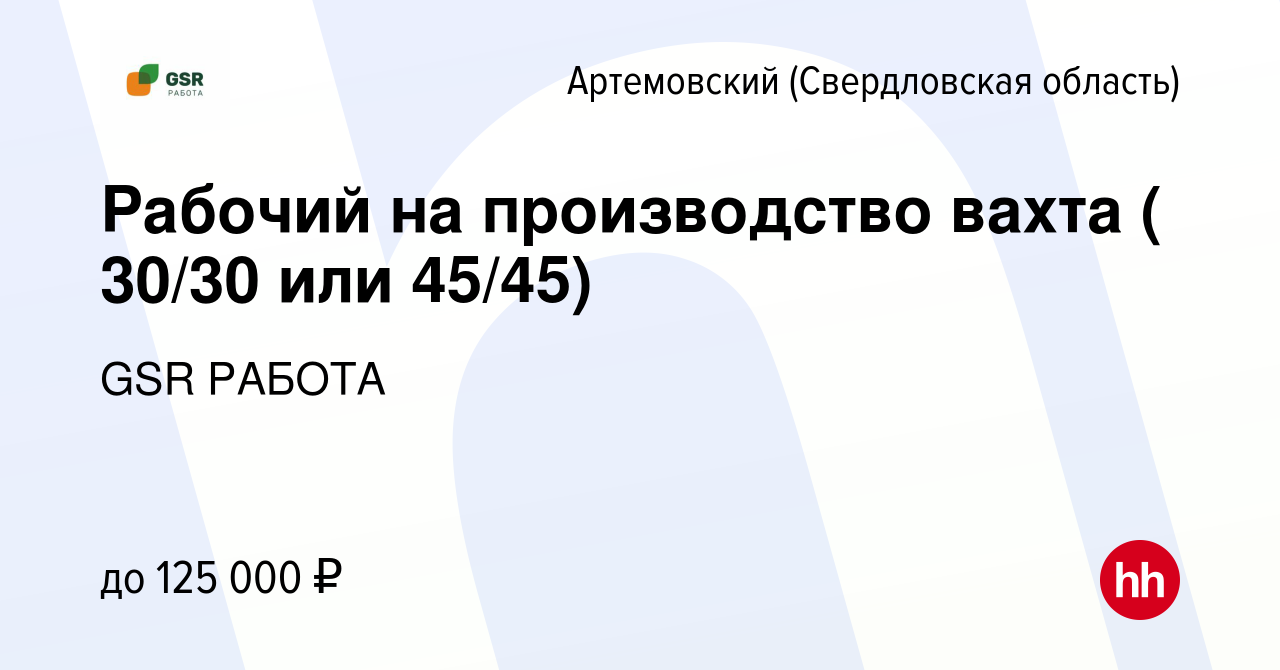 GSR
РАБОТА

Артемовский (Свердловская область)

Рабочий на производство вахта ( 30/30 или 45/45)

GSR РАБОТА

до 125 000 ₽

hh